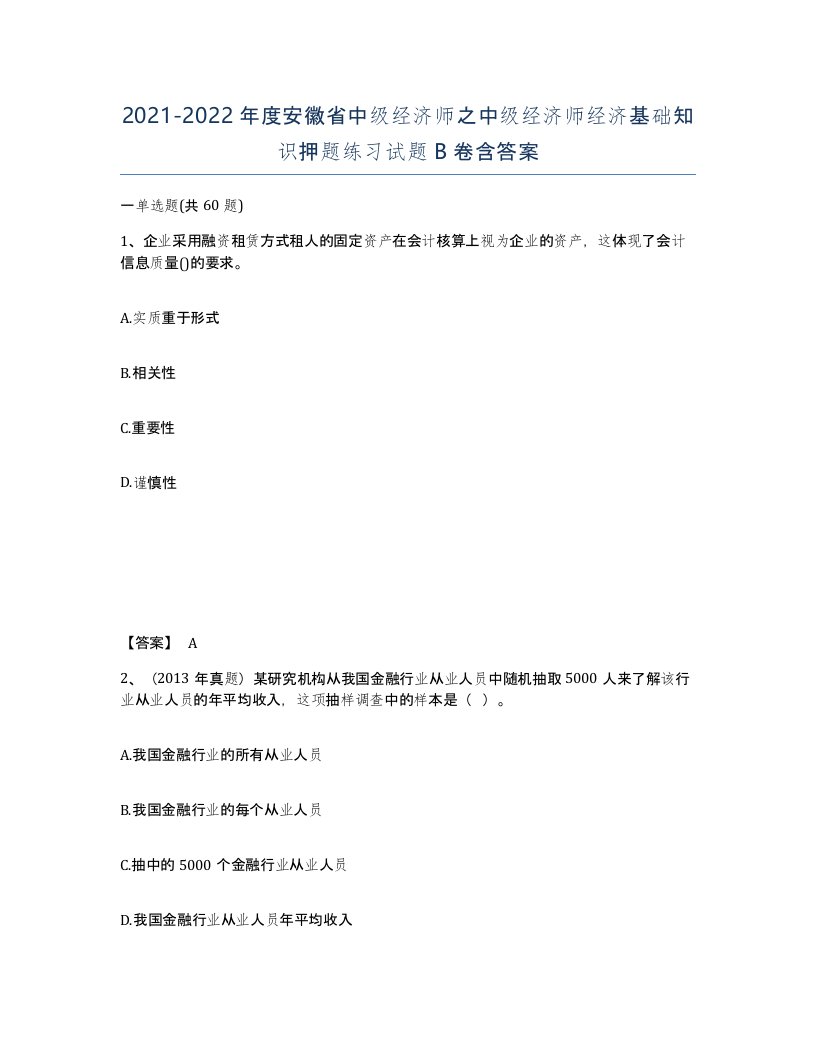 2021-2022年度安徽省中级经济师之中级经济师经济基础知识押题练习试题B卷含答案

一单选题(共60题)

1、企业采用融资租赁方式租人的固定资产在会计核算上视为企业的资产，这体现了会计信息质量()的要求。

A.实质重于形式

B.相关性

C.重要性

D.谨慎性

【答案】 A

2、（2013年真题）某研究机构从我国金融行业从业人员中随机抽取5000人来了解该行业从业人员的年平均收入，这项抽样调查中的样本是（ ）。

A.我国金融行业的所有从业人员

B.我国金融行业的每个从业人员

C.抽中的5000个金融行业从业人员

D.我国金融行业从业人员年平均收入